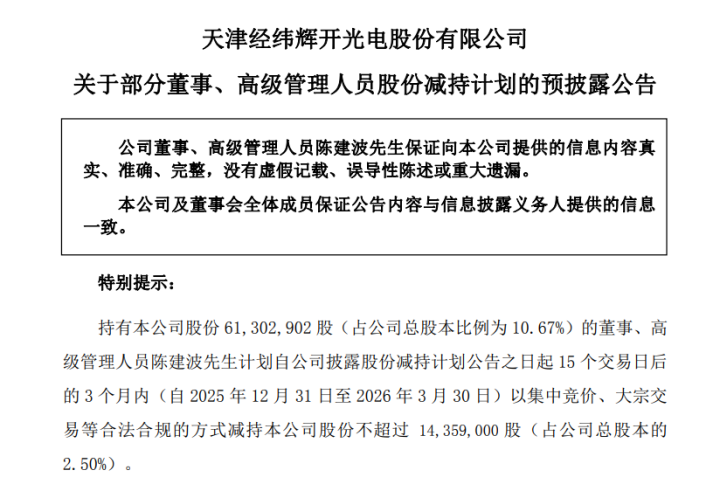 天津经纬辉开光电股份有限公司

关于部分董事、高级管理人员股份减持计划的预披露公告

公司董事、高级管理人员陈建波先生保证向本公司提供的信息内容真实、准确、完整，没有虚假记载、误导性陈述或重大遗漏。

本公司及董事会全体成员保证公告内容与信息披露义务人提供的信息一致。

特别提示：

持有本公司股份61,302,902股（占公司总股本比例为10.67%）的董事、高级管理人员陈建波先生计划自公司披露股份减持计划公告之日起15个交易日后的3个月内（自2025年12月31日至2026年3月30日）以集中竞价、大宗交易等合法合规的方式减持本公司股份不超过14,359,000股（占公司总股本的2.50%）。